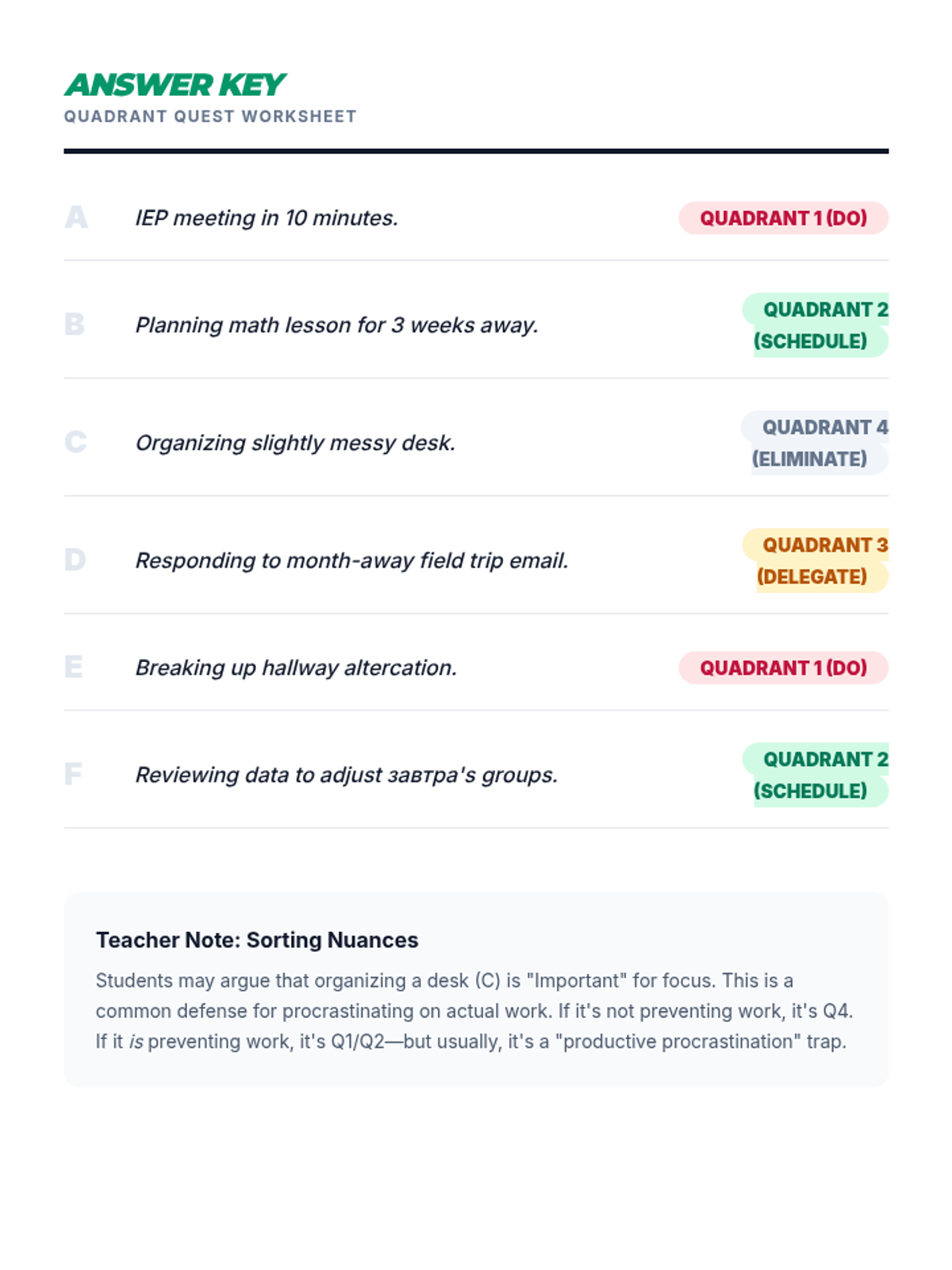 ANSWER KEY
QUADRANT QUEST WORKSHEET

A IEP meeting in 10 minutes. QUADRANT 1 (DO)

B Planning math lesson for 3 weeks away. QUADRANT 2 (SCHEDULE)

C Organizing slightly messy desk. QUADRANT 4 (ELIMINATE)

D Responding to month-away field trip email. QUADRANT 3 (DELEGATE)

E Breaking up hallway altercation. QUADRANT 1 (DO)

F Reviewing data to adjust завтра's groups. QUADRANT 2 (SCHEDULE)

Teacher Note: Sorting Nuances

Students may argue that organizing a desk (C) is "Important" for focus. This is a common defense for procrastinating on actual work. If it's not preventing work, it's Q4. If it is preventing work, it's Q1/Q2—but usually, it's a "productive procrastination" trap.